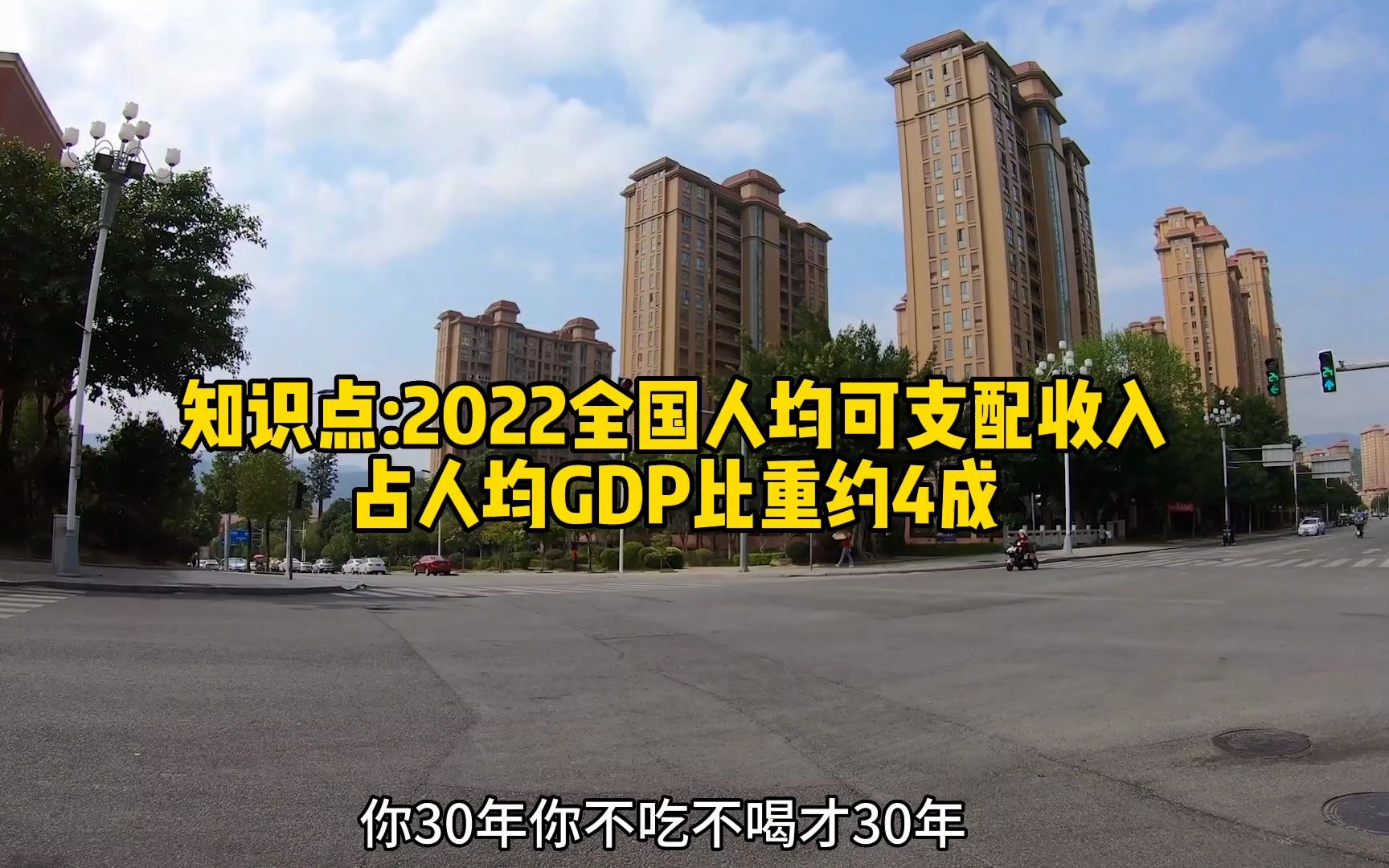 知识点:2022全国人均可支配收入占人均GDP比重约4成

你30年你不吃不喝才30年